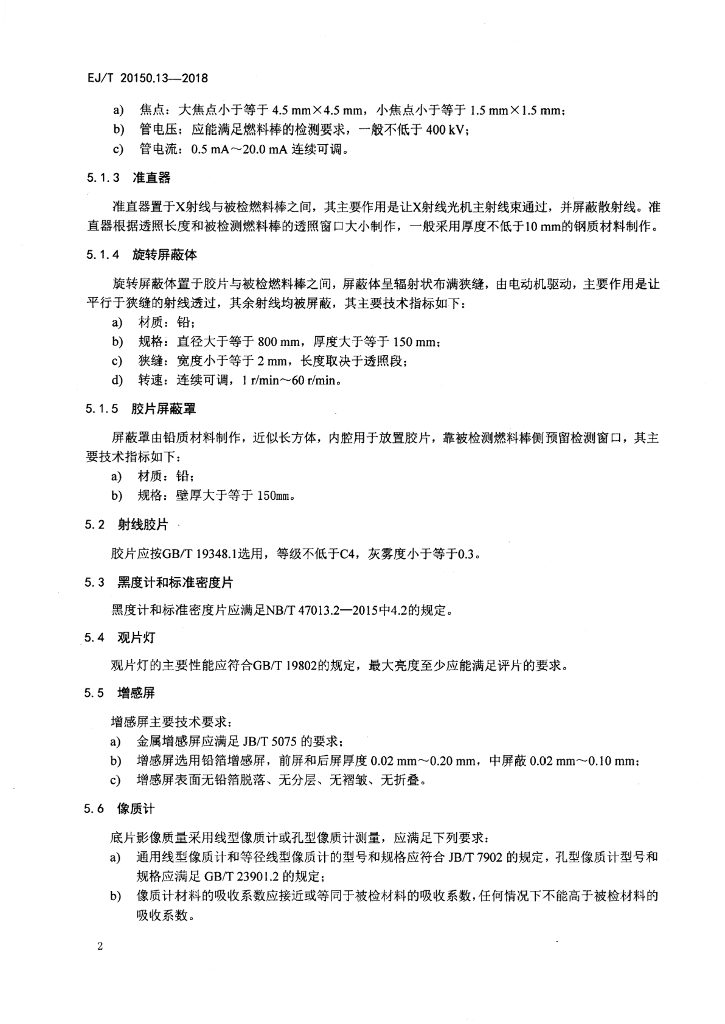 EJ/T 20150.13—2018

a) 焦点：大焦点小于等于 4.5 mm×4.5 mm，小焦点小于等于 1.5 mm×1.5 mm；
b) 管电压：应能满足燃料棒的检测要求，一般不低于 400 kV；
c) 管电流：0.5 mA～20.0 mA 连续可调。

5.1.3 准直器

准直器置于X射线与被检燃料棒之间，其主要作用是让X射线光机主射线束通过，并屏蔽散射线。准直器根据透照长度和被检测燃料棒的透照窗口大小制作，一般采用厚度不低于10 mm的钢质材料制作。

5.1.4 旋转屏蔽体

旋转屏蔽体置于胶片与被检燃料棒之间，屏蔽体呈辐射状布满狭缝，由电动机驱动，主要作用是让平行于狭缝的射线透过，其余射线均被屏蔽，其主要技术指标如下：
a) 材质：铅；
b) 规格：直径大于等于 800 mm，厚度大于等于 150 mm；
c) 狭缝：宽度小于等于 2 mm，长度取决于透照段；
d) 转速：连续可调，1 r/min～60 r/min。

5.1.5 胶片屏蔽罩

屏蔽罩由铅质材料制作，近似长方体，内腔用于放置胶片，靠被检测燃料棒侧预留检测窗口，其主要技术指标如下：
a) 材质：铅；
b) 规格：壁厚大于等于 150mm。

5.2 射线胶片

胶片应按GB/T 19348.1选用，等级不低于C4，灰雾度小于等于0.3。

5.3 黑度计和标准密度片

黑度计和标准密度片应满足NB/T 47013.2—2015中4.2的规定。

5.4 观片灯

观片灯的主要性能应符合GB/T 19802的规定，最大亮度至少应能满足评片的要求。

5.5 增感屏

增感屏主要技术要求：
a) 金属增感屏应满足 JB/T 5075 的要求；
b) 增感屏选用铅箔增感屏，前屏和后屏厚度 0.02 mm～0.20 mm，中屏蔽 0.02 mm～0.10 mm；
c) 增感屏表面无铅箔脱落、无分层、无褶皱、无折叠。

5.6 像质计

底片影像质量采用线型像质计或孔型像质计测量，应满足下列要求：
a) 通用线型像质计和等径线型像质计的型号和规格应符合 JB/T 7902 的规定，孔型像质计型号和规格应满足 GB/T 23901.2 的规定；
b) 像质计材料的吸收系数应接近或等同于被检材料的吸收系数，任何情况下不能高于被检材料的吸收系数。

2